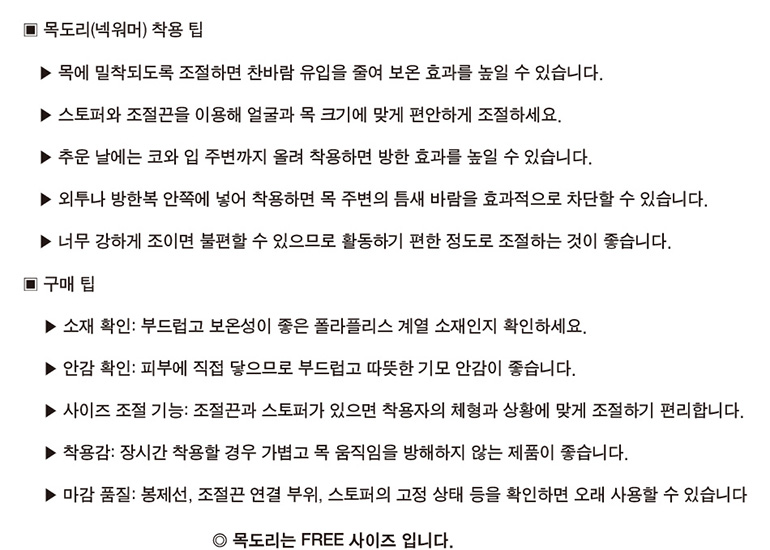 ▣ 목도리(넥워머) 착용 팁

▶ 목에 밀착되도록 조절하면 찬바람 유입을 줄여 보온 효과를 높일 수 있습니다.

▶ 스토퍼와 조절끈을 이용해 얼굴과 목 크기에 맞게 편안하게 조절하세요.

▶ 추운 날에는 코와 입 주변까지 올려 착용하면 방한 효과를 높일 수 있습니다.

▶ 외투나 방한복 안쪽에 넣어 착용하면 목 주변의 틈새 바람을 효과적으로 차단할 수 있습니다.

▶ 너무 강하게 조이면 불편할 수 있으므로 활동하기 편한 정도로 조절하는 것이 좋습니다.

▣ 구매 팁

▶ 소재 확인: 부드럽고 보온성이 좋은 폴라플리스 계열 소재인지 확인하세요.

▶ 안감 확인: 피부에 직접 닿으므로 부드럽고 따뜻한 기모 안감이 좋습니다.

▶ 사이즈 조절 기능: 조절끈과 스토퍼가 있으면 착용자의 체형과 상황에 맞게 조절하기 편리합니다.

▶ 착용감: 장시간 착용할 경우 가볍고 목 움직임을 방해하지 않는 제품이 좋습니다.

▶ 마감 품질: 봉제선, 조절끈 연결 부위, 스토퍼의 고정 상태 등을 확인하면 오래 사용할 수 있습니다

◎ 목도리는 FREE 사이즈 입니다.